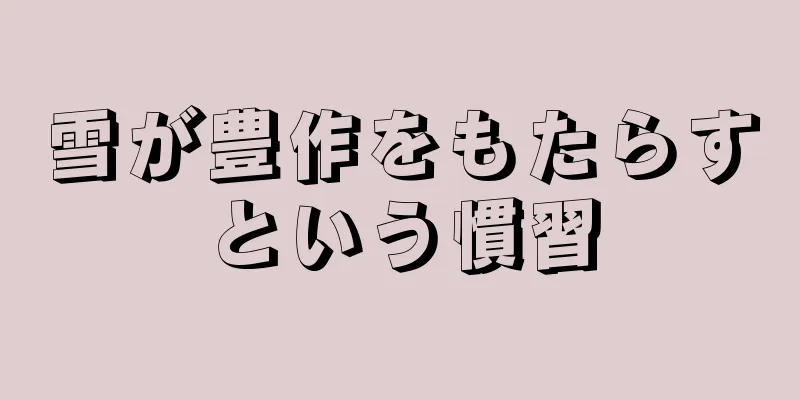 雪が豊作をもたらすという慣習